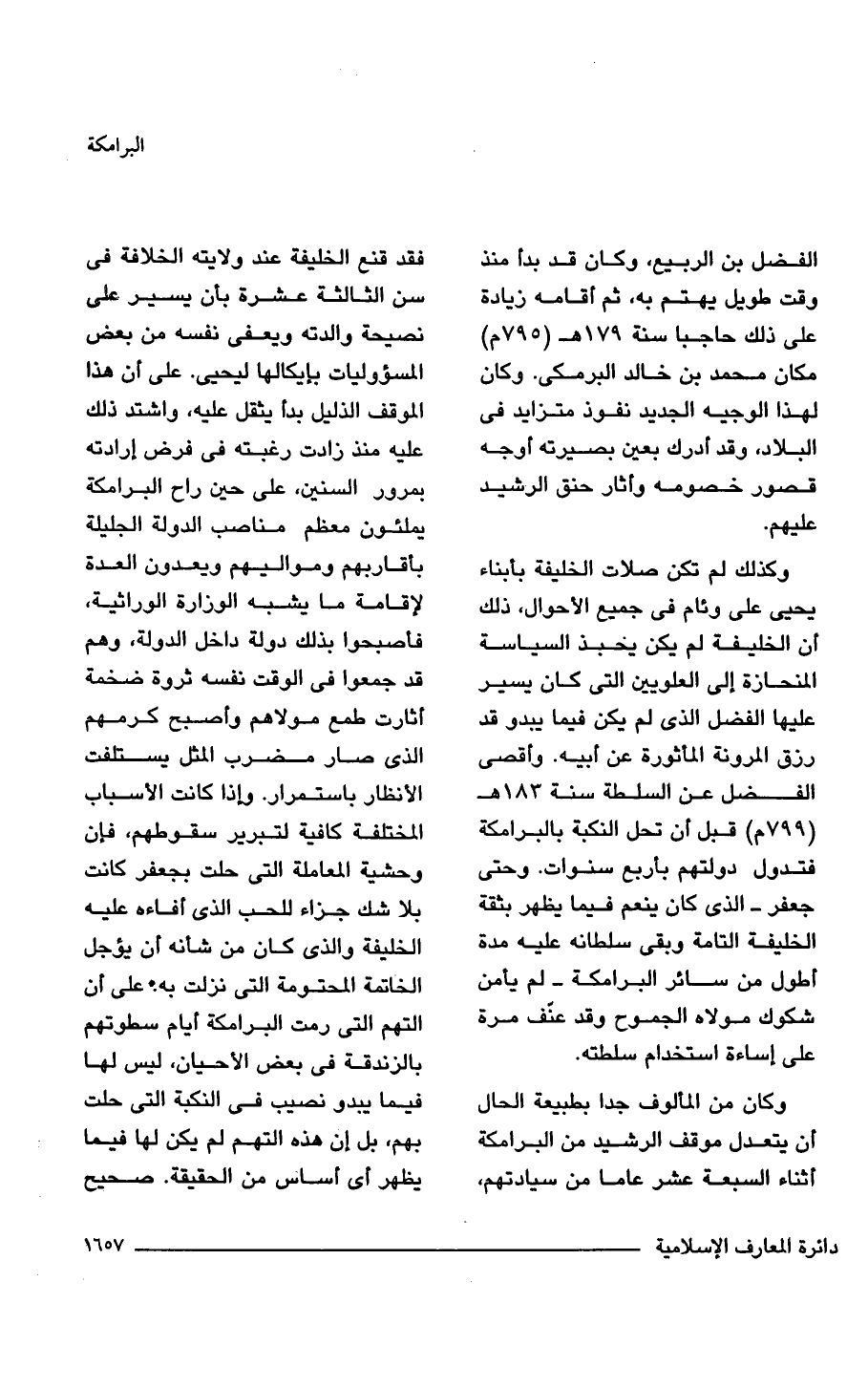 البرامكة

الفضل بن الربيع، وكان قد بدأ منذ وقت طويل يهتم به، ثم أقامه زيادة على ذلك حاجبا سنة ١٧٩هـ (٧٩٥م) مكان محمد بن خالد البرمكى. وكان لهذا الوجيه الجديد نفوذ متزايد فى البلاد، وقد أدرك بعين بصيرته أوجه قصور خصومه وأثار حنق الرشيد عليهم.

وكذلك لم تكن صلات الخليفة بأبناء يحيى على وئام فى جميع الأحوال، ذلك أن الخليفة لم يكن يحبذ السياسة المنحازة إلى العلويين التى كان يسير عليها الفضل الذى لم يكن فيما يبدو قد رزق المرونة المأثورة عن أبيه. وأقصى الفضل عن السلطة سنة ١٨٣هـ (٧٩٩م) قبل أن تحل النكبة بالبرامكة فتدول دولتهم بأربع سنوات. وحتى جعفر ـ الذى كان ينعم فيما يظهر بثقة الخليفة التامة وبقى سلطانه عليه مدة أطول من سائر البرامكة ـ لم يأمن شكوك مولاه الجموح وقد عنّف مرة على إساءة استخدام سلطته.

وكان من المألوف جدا بطبيعة الحال أن يتعدل موقف الرشيد من البرامكة أثناء السبعة عشر عاما من سيادتهم، فقد قنع الخليفة عند ولايته الخلافة فى سن الثالثة عشرة بأن يسير على نصيحة والدته ويعفى نفسه من بعض المسؤوليات بإيكالها ليحيى. على أن هذا الموقف الذليل بدأ يثقل عليه، واشتد ذلك عليه منذ زادت رغبته فى فرض إرادته بمرور السنين، على حين راح البرامكة يملئون معظم مناصب الدولة الجليلة بأقاربهم ومواليهم ويعدون العدة لإقامة ما يشبه الوزارة الوراثية، فأصبحوا بذلك دولة داخل الدولة، وهم قد جمعوا فى الوقت نفسه ثروة ضخمة أثارت طمع مولاهم وأصبح كرمهم الذى صار مضرب المثل يستلفت الأنظار باستمرار. وإذا كانت الأسباب المختلفة كافية لتبرير سقوطهم، فإن وحشية المعاملة التى حلت بجعفر كانت بلا شك جزاء للحب الذى أفاءه عليه الخليفة والذى كان من شأنه أن يؤجل الخاتمة المحتومة التى نزلت به؟ على أن التهم التى رمت البرامكة أيام سطوتهم بالزندقة فى بعض الأحيان، ليس لها فيما يبدو نصيب فى النكبة التى حلت بهم، بل إن هذه التهم لم يكن لها فيما يظهر أى أساس من الحقيقة. صحيح

دائرة المعارف الإسلامية ١٦٥٧